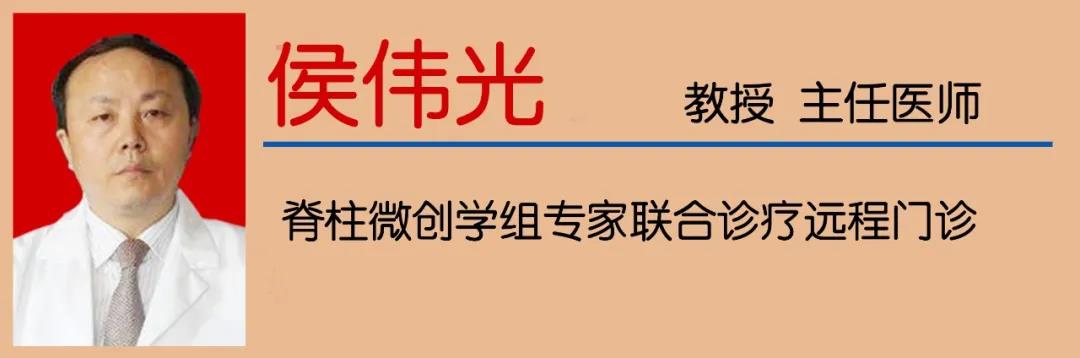 侯伟光

教授 主任医师

脊柱微创学组专家联合诊疗远程门诊